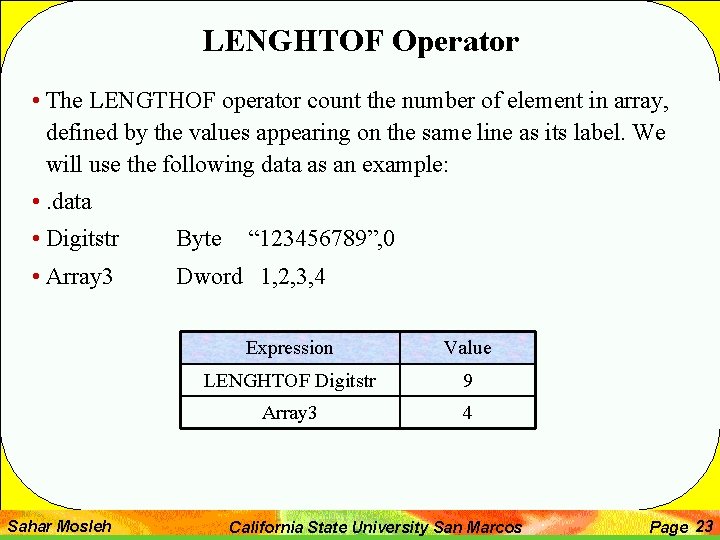 LENGHTOF Operator

• The LENGTHOF operator count the number of element in array, defined by the values appearing on the same line as its label. We will use the following data as an example:

• .data

• Digitstr Byte “123456789”,0

• Array3 Dword 1,2,3,4

| Expression | Value |
|---|---|
| LENGHTOF Digitstr | 9 |
| Array3 | 4 |

Sahar Mosleh California State University San Marcos Page 23